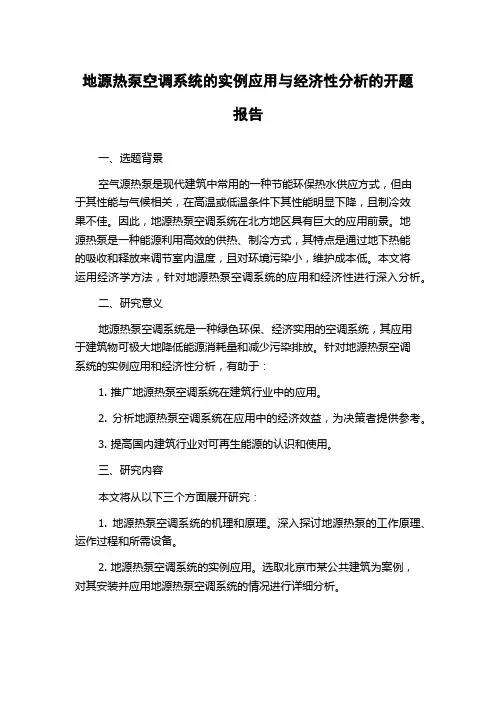 地源热泵空调系统的实例应用与经济性分析的开题报告

一、选题背景

空气源热泵是现代建筑中常用的一种节能环保热水供应方式，但由于其性能与气候相关，在高温或低温条件下其性能明显下降，且制冷效果不佳。因此，地源热泵空调系统在北方地区具有巨大的应用前景。地源热泵是一种能源利用高效的供热、制冷方式，其特点是通过地下热能的吸收和释放来调节室内温度，且对环境污染小，维护成本低。本文将运用经济学方法，针对地源热泵空调系统的应用和经济性进行深入分析。

二、研究意义

地源热泵空调系统是一种绿色环保、经济实用的空调系统，其应用于建筑物可极大地降低能源消耗量和减少污染排放。针对地源热泵空调系统的实例应用和经济性分析，有助于：

1. 推广地源热泵空调系统在建筑行业中的应用。

2. 分析地源热泵空调系统在应用中的经济效益，为决策者提供参考。

3. 提高国内建筑行业对可再生能源的认识和使用。

三、研究内容

本文将从以下三个方面展开研究：

1. 地源热泵空调系统的机理和原理。深入探讨地源热泵的工作原理、运作过程和所需设备。

2. 地源热泵空调系统的实例应用。选取北京市某公共建筑为案例，对其安装并应用地源热泵空调系统的情况进行详细分析。